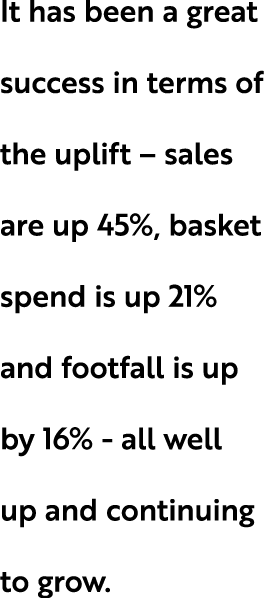 It has been a great success in terms of the uplift – sales are up 45%, basket spend is up 21% and footfall is up by 16% - all well up and continuing to grow.